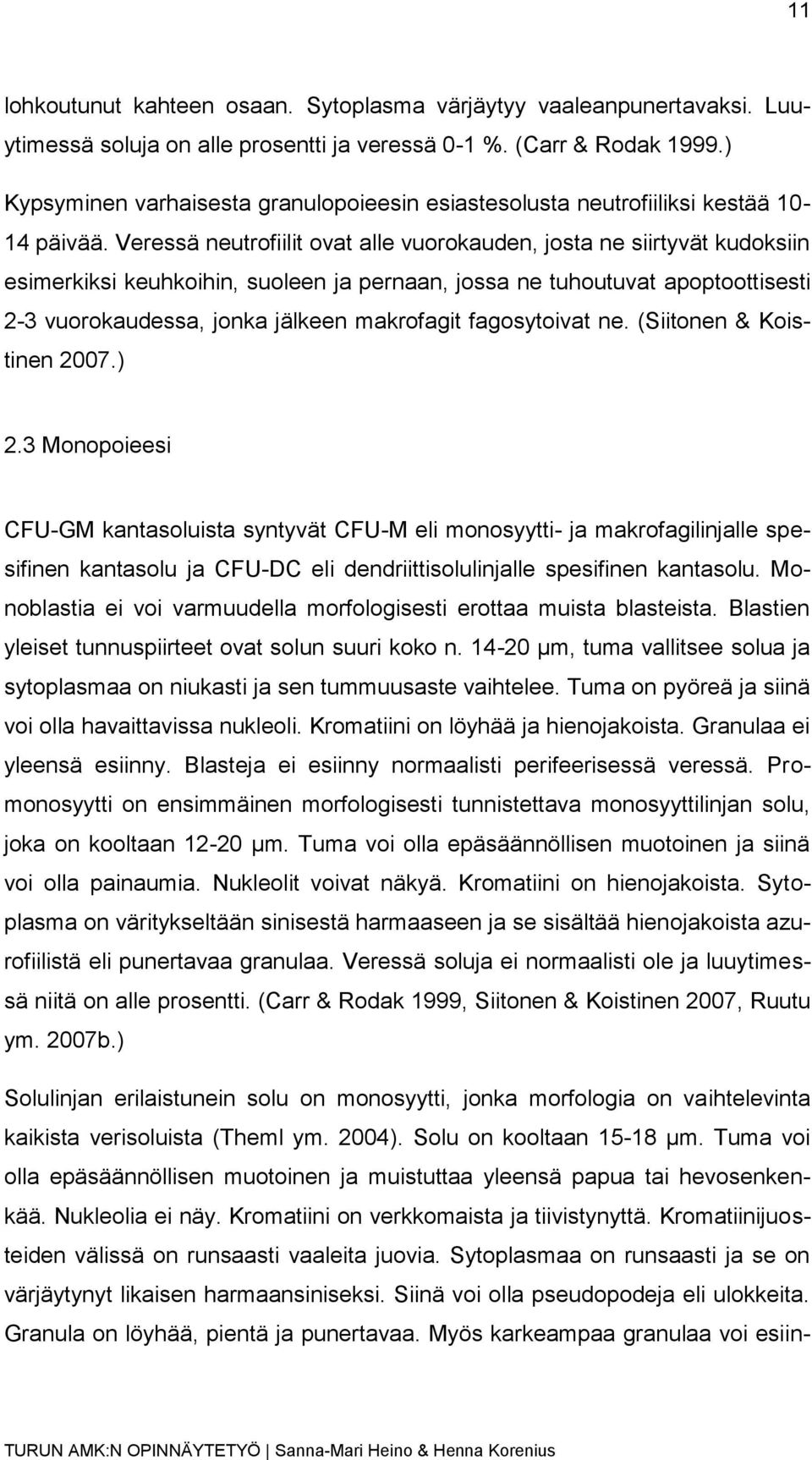 11

lohkoutunut kahteen osaan. Sytoplasma värjäytyy vaaleanpunertavaksi. Luuytimessä soluja on alle prosentti ja veressä 0-1 %. (Carr & Rodak 1999.)

Kypsyminen varhaisesta granulopoieesin esiastesolusta neutrofiiliksi kestää 10-14 päivää. Veressä neutrofiilit ovat alle vuorokauden, josta ne siirtyvät kudoksiin esimerkiksi keuhkoihin, suoleen ja pernaan, jossa ne tuhoutuvat apoptoottisesti 2-3 vuorokaudessa, jonka jälkeen makrofagit fagosytoivat ne. (Siitonen & Koistinen 2007.)

2.3 Monopoieesi

CFU-GM kantasoluista syntyvät CFU-M eli monosyytti- ja makrofagilinjalle spesifinen kantasolu ja CFU-DC eli dendriittisolulinjalle spesifinen kantasolu. Monoblastia ei voi varmuudella morfologisesti erottaa muista blasteista. Blastien yleiset tunnuspiirteet ovat solun suuri koko n. 14-20 μm, tuma vallitsee solua ja sytoplasmaa on niukasti ja sen tummuusaste vaihtelee. Tuma on pyöreä ja siinä voi olla havaittavissa nukleoli. Kromatiini on löyhää ja hienojakoista. Granulaa ei yleensä esiinny. Blasteja ei esiinny normaalisti perifeerisessä veressä. Promonosyytti on ensimmäinen morfologisesti tunnistettava monosyyttilinjan solu, joka on kooltaan 12-20 μm. Tuma voi olla epäsäännöllisen muotoinen ja siinä voi olla painaumia. Nukleolit voivat näkyä. Kromatiini on hienojakoista. Sytoplasma on väritykseltään sinisestä harmaaseen ja se sisältää hienojakoista azurofiilistä eli punertavaa granulaa. Veressä soluja ei normaalisti ole ja luuytimessä niitä on alle prosentti. (Carr & Rodak 1999, Siitonen & Koistinen 2007, Ruutu ym. 2007b.)

Solulinjan erilaistunein solu on monosyytti, jonka morfologia on vaihtelevinta kaikista verisoluista (Theml ym. 2004). Solu on kooltaan 15-18 μm. Tuma voi olla epäsäännöllisen muotoinen ja muistuttaa yleensä papua tai hevosenkenkää. Nukleolia ei näy. Kromatiini on verkkomaista ja tiivistynyttä. Kromatiinijuosteiden välissä on runsaasti vaaleita juovia. Sytoplasma on runsaasti ja se on värjäytynyt likaisen harmaansiniseksi. Siinä voi olla pseudopodeja eli ulokkeita. Granula on löyhää, pientä ja punertavaa. Myös karkeampaa granulaa voi esiin-

TURUN AMK:N OPINNÄYTETYÖ | Sanna-Mari Heino & Henna Korenius